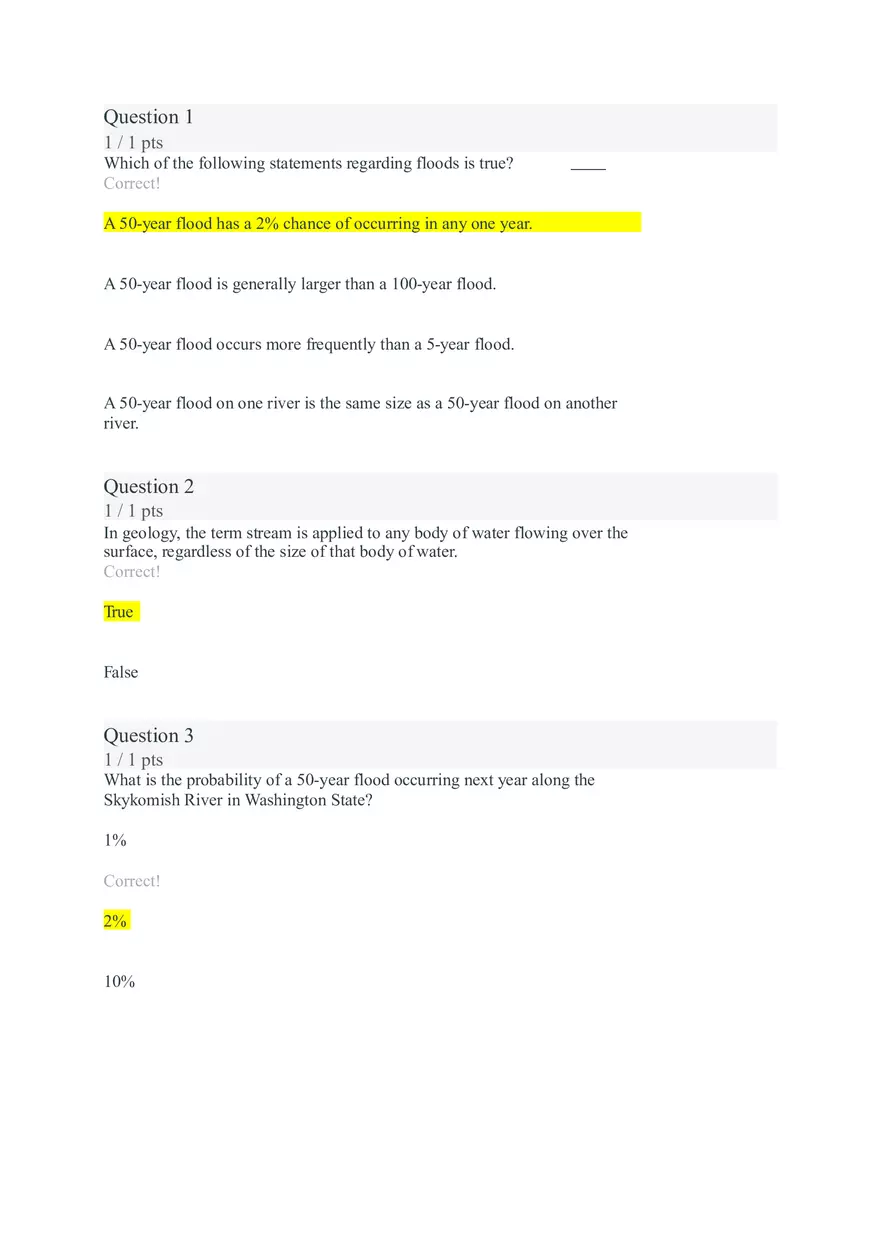 Question 1
1 / 1 pts
Which of the following statements regarding floods is true? ____
Correct!

A 50-year flood has a 2% chance of occurring in any one year.

A 50-year flood is generally larger than a 100-year flood.

A 50-year flood occurs more frequently than a 5-year flood.

A 50-year flood on one river is the same size as a 50-year flood on another river.

Question 2
1 / 1 pts
In geology, the term stream is applied to any body of water flowing over the surface, regardless of the size of that body of water.
Correct!

True

False

Question 3
1 / 1 pts
What is the probability of a 50-year flood occurring next year along the Skykomish River in Washington State?

1%

Correct!

2%

10%